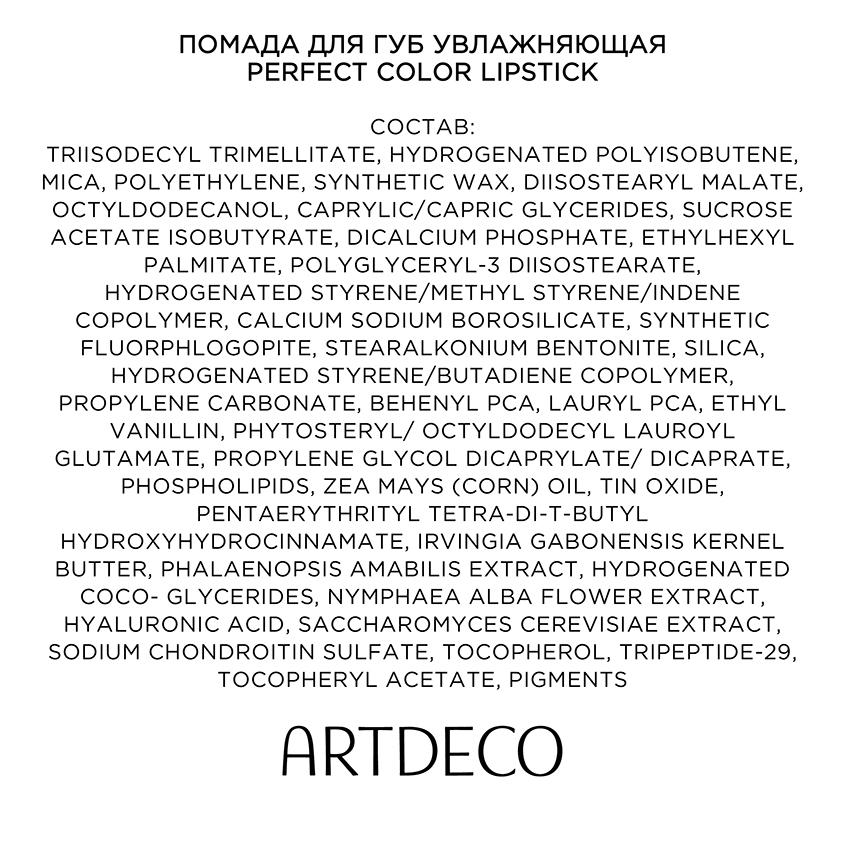 ПОМАДА ДЛЯ ГУБ УВЛАЖНЯЮЩАЯ
PERFECT COLOR LIPSTICK

СОСТАВ:
TRIISODECYL TRIMELLITATE, HYDROGENATED POLYISOBUTENE, MICA, POLYETHYLENE, SYNTHETIC WAX, DIISOSTEARYL MALATE, OCTYLDODECANOL, CAPRYLIC/CAPRIC GLYCERIDES, SUCROSE ACETATE ISOBUTYRATE, DICALCIUM PHOSPHATE, ETHYLHEXYL PALMITATE, POLYGLYCERYL-3 DIISOSTEARATE, HYDROGENATED STYRENE/METHYL STYRENE/INDENE COPOLYMER, CALCIUM SODIUM BOROSILICATE, SYNTHETIC FLUORPHLOGOPITE, STEARALKONIUM BENTONITE, SILICA, HYDROGENATED STYRENE/BUTADIENE COPOLYMER, PROPYLENE CARBONATE, BEHENYL PCA, LAURYL PCA, ETHYL VANILLIN, PHYTOSTERYL/ OCTYLDODECYL LAUROYL GLUTAMATE, PROPYLENE GLYCOL DICAPRYLATE/ DICAPRATE, PHOSPHOLIPIDS, ZEA MAYS (CORN) OIL, TIN OXIDE, PENTAERYTHRITYL TETRA-DI-T-BUTYL HYDROXYHYDROCINNAMATE, IRVINGIA GABONENSIS KERNEL BUTTER, PHALAENOPSIS AMABILIS EXTRACT, HYDROGENATED COCO- GLYCERIDES, NYMPHAEA ALBA FLOWER EXTRACT, HYALURONIC ACID, SACCHAROMYCES CEREVISIAE EXTRACT, SODIUM CHONDROITIN SULFATE, TOCOPHEROL, TRIPEPTIDE-29, TOCOPHERYL ACETATE, PIGMENTS

ARTDECO